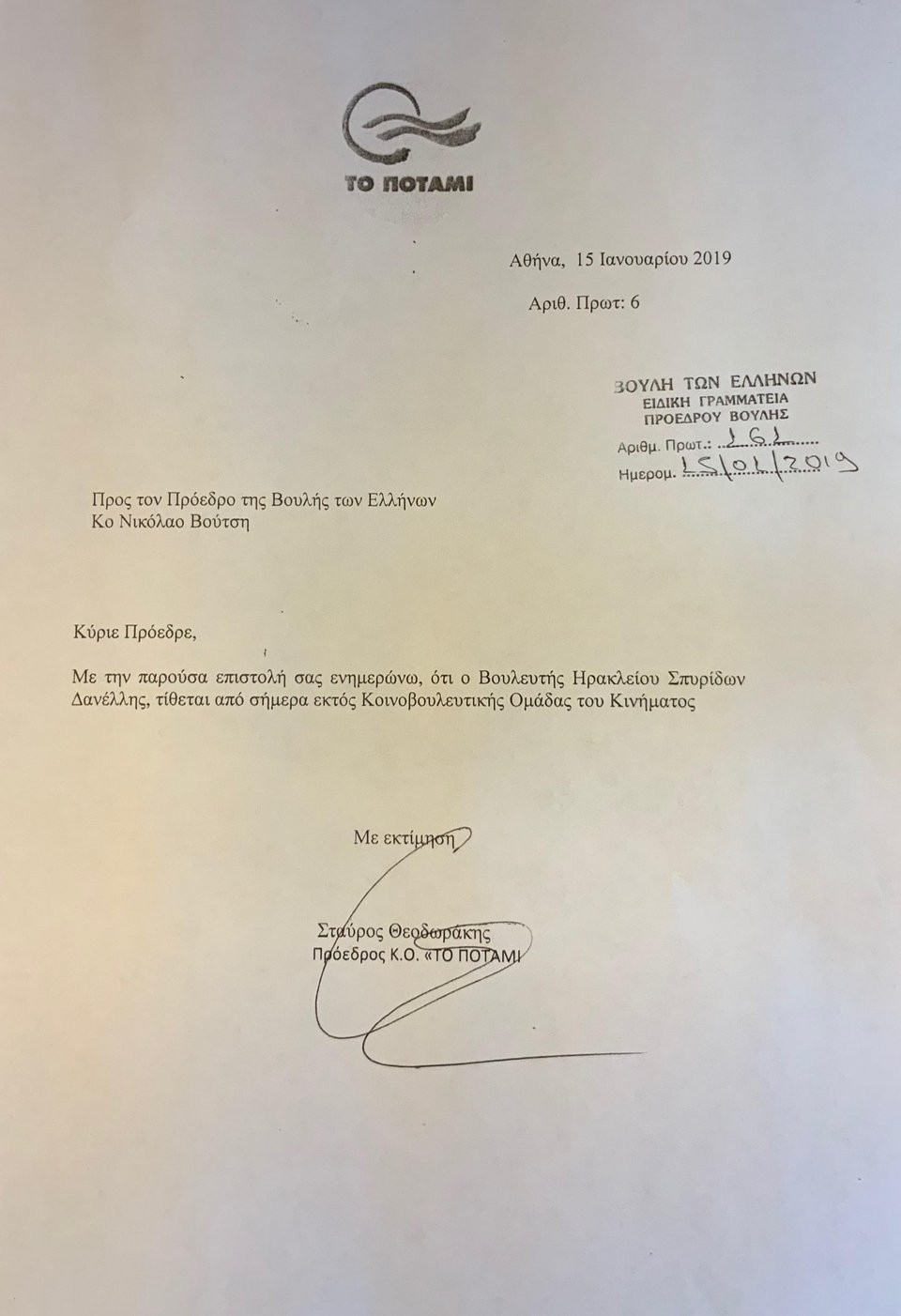 ΤΟ ΠΟΤΑΜΙ

Αθήνα, 15 Ιανουαρίου 2019

Αριθ. Πρωτ: 6

ΒΟΥΛΗ ΤΩΝ ΕΛΛΗΝΩΝ
ΕΙΔΙΚΗ ΓΡΑΜΜΑΤΕΙΑ
ΠΡΟΕΔΡΟΥ ΒΟΥΛΗΣ
Αριθμ. Πρωτ.: 161
Ημερομ. 15/01/2019

Προς τον Πρόεδρο της Βουλής των Ελλήνων
Κο Νικόλαο Βούτση

Κύριε Πρόεδρε,

Με την παρούσα επιστολή σας ενημερώνω, ότι ο Βουλευτής Ηρακλείου Σπυρίδων Δανέλλης, τίθεται από σήμερα εκτός Κοινοβουλευτικής Ομάδας του Κινήματος

Με εκτίμηση

Σταύρος Θεοδωράκης
Πρόεδρος Κ.Ο. «ΤΟ ΠΟΤΑΜΙ